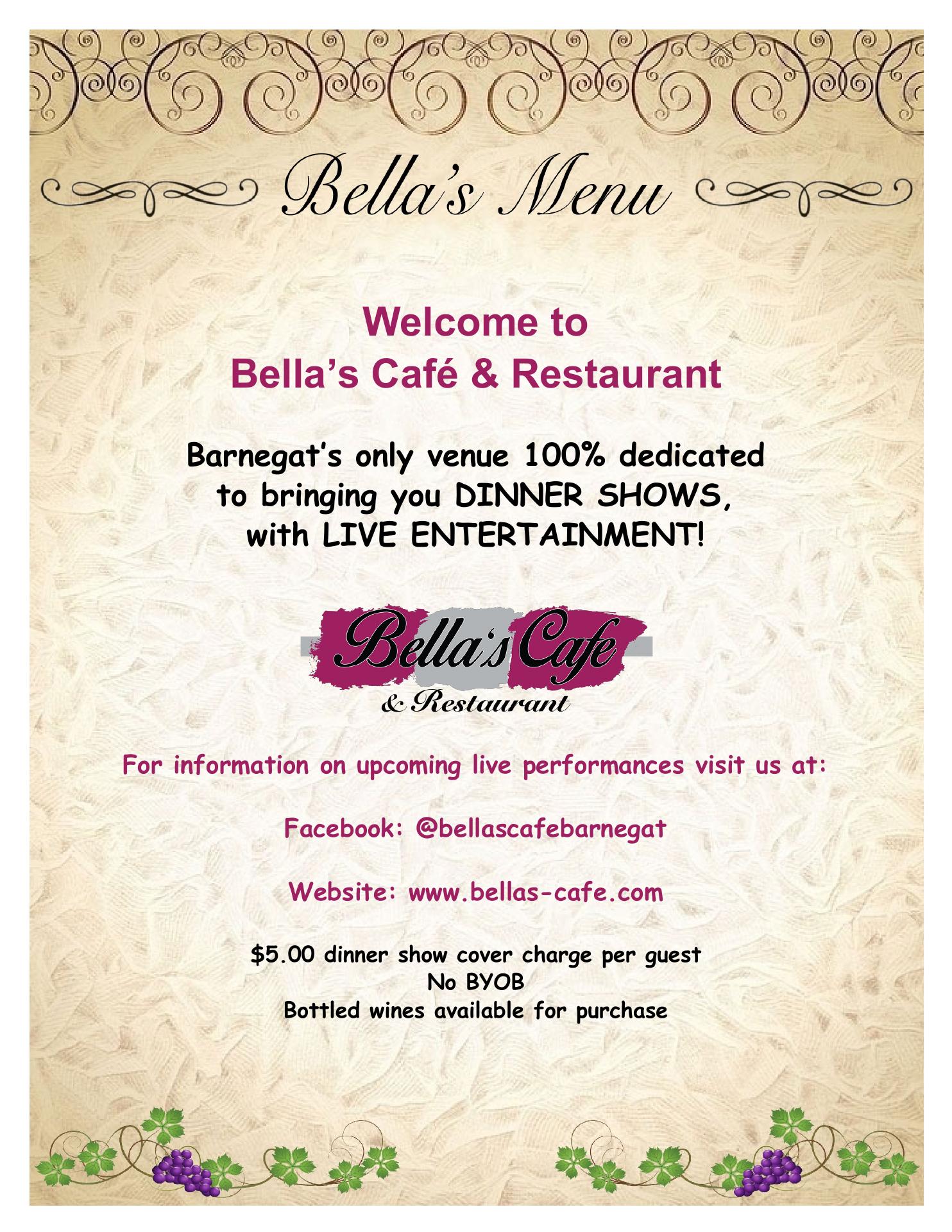 Bella's Menu

Welcome to
Bella's Café & Restaurant

Barnegat's only venue 100% dedicated to bringing you DINNER SHOWS, with LIVE ENTERTAINMENT!

Bella's Cafe
& Restaurant

For information on upcoming live performances visit us at:

Facebook: @bellascafebarnegat

Website: www.bellas-cafe.com

$5.00 dinner show cover charge per guest
No BYOB
Bottled wines available for purchase